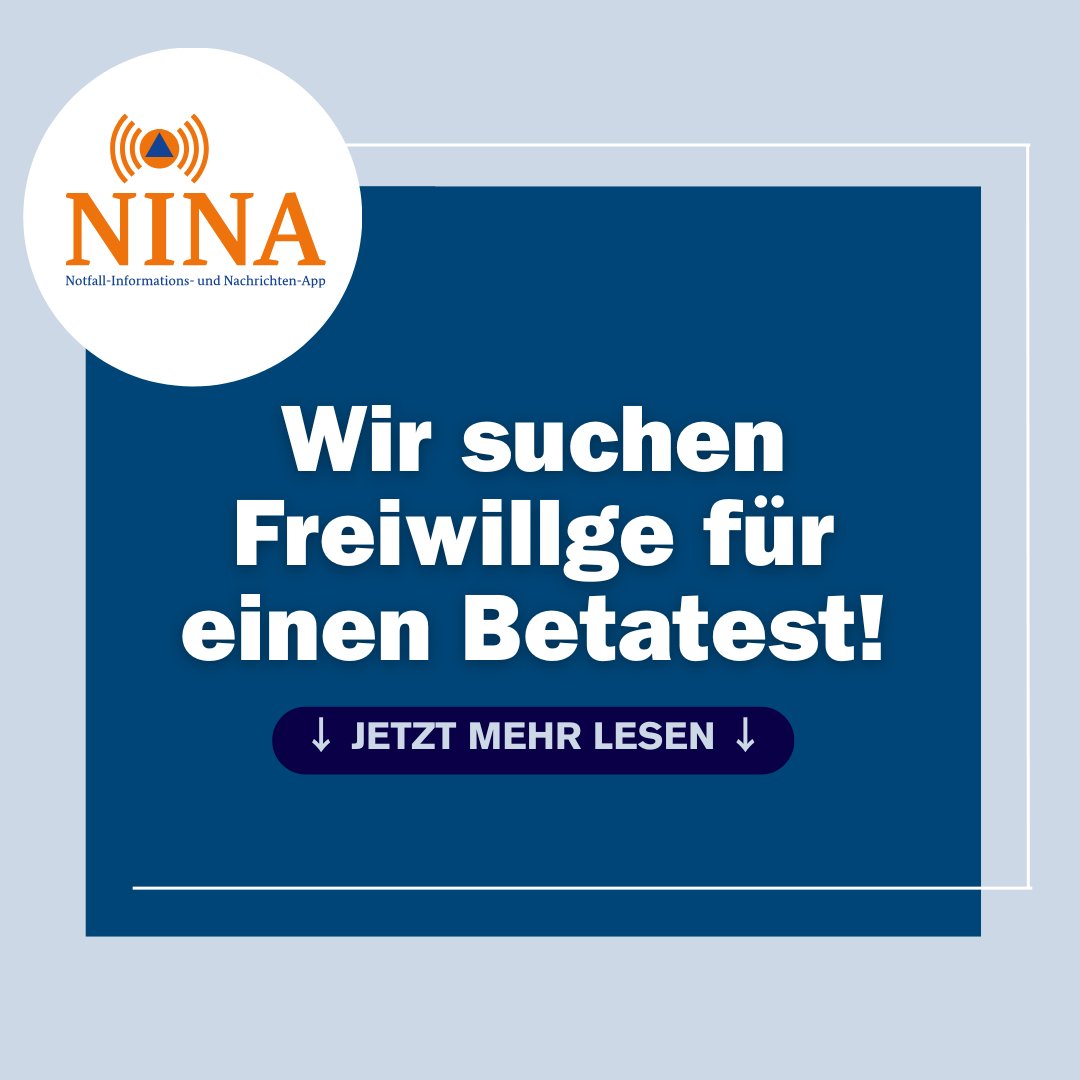 NINA
Notfall-Informations- und Nachrichten-App

Wir suchen Freiwillge für einen Betatest!

↓ JETZT MEHR LESEN ↓